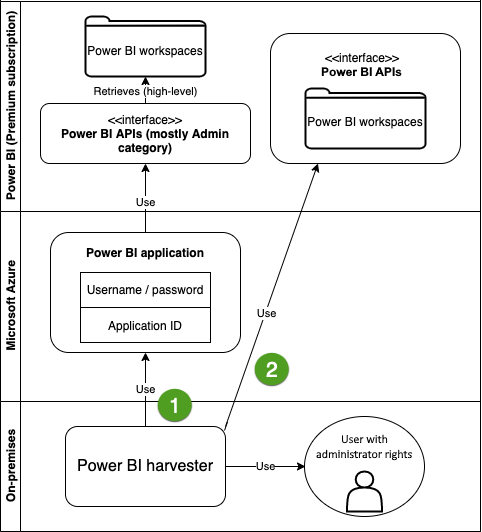 Power BI (Premium subscription)

Power BI workspaces

Retrieves (high-level)

<<interface>>
Power BI APIs (mostly Admin category)

<<interface>>
Power BI APIs

Power BI workspaces

Use

Microsoft Azure

Power BI application

Username / password

Application ID

Use

Use

2

1

On-premises

Power BI harvester

Use

User with administrator rights